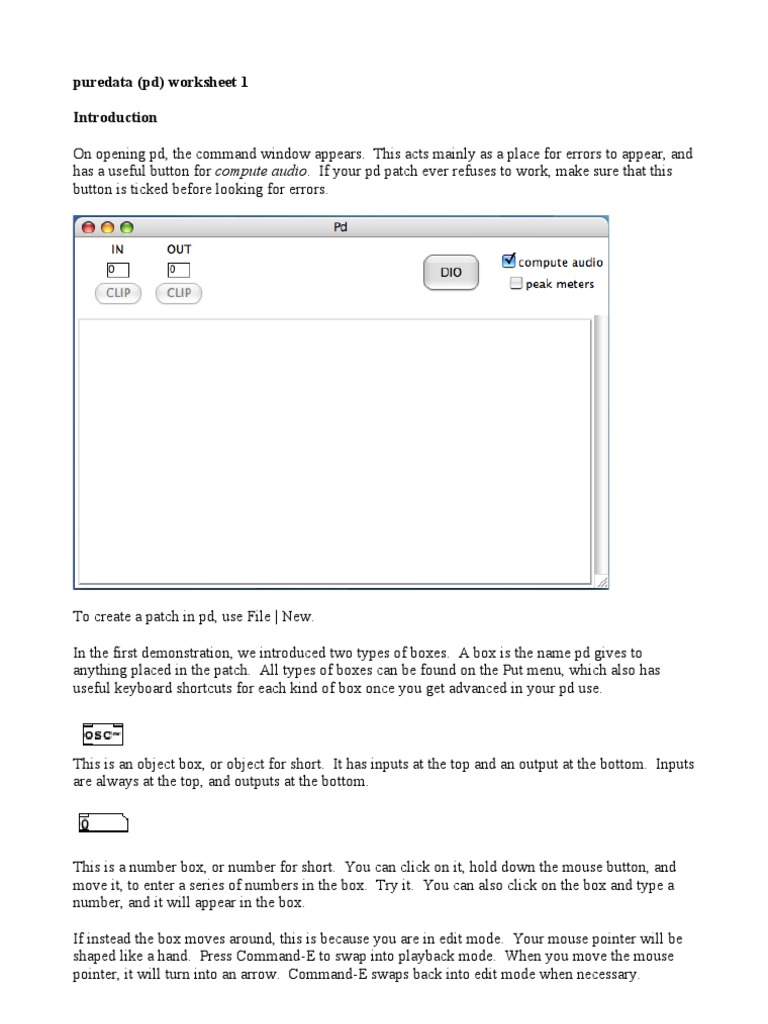 puredata (pd) worksheet 1

Introduction

On opening pd, the command window appears. This acts mainly as a place for errors to appear, and has a useful button for compute audio. If your pd patch ever refuses to work, make sure that this button is ticked before looking for errors.

Pd

IN OUT

0 0

CLIP CLIP

DIO

compute audio

peak meters

To create a patch in pd, use File | New.

In the first demonstration, we introduced two types of boxes. A box is the name pd gives to anything placed in the patch. All types of boxes can be found on the Put menu, which also has useful keyboard shortcuts for each kind of box once you get advanced in your pd use.

osc~

This is an object box, or object for short. It has inputs at the top and an output at the bottom. Inputs are always at the top, and outputs at the bottom.

0

This is a number box, or number for short. You can click on it, hold down the mouse button, and move it, to enter a series of numbers in the box. Try it. You can also click on the box and type a number, and it will appear in the box.

If instead the box moves around, this is because you are in edit mode. Your mouse pointer will be shaped like a hand. Press Command-E to swap into playback mode. When you move the mouse pointer, it will turn into an arrow. Command-E swaps back into edit mode when necessary.